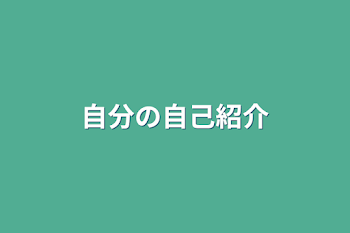 自分の自己紹介